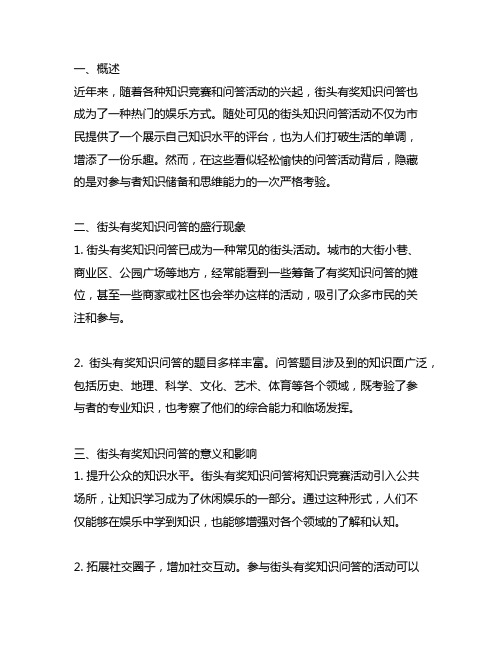 一、概述
近年来，随着各种知识竞赛和问答活动的兴起，街头有奖知识问答也成为了一种热门的娱乐方式。随处可见的街头知识问答活动不仅为市民提供了一个展示自己知识水平的评台，也为人们打破生活的单调，增添了一份乐趣。然而，在这些看似轻松愉快的问答活动背后，隐藏的是对参与者知识储备和思维能力的一次严格考验。

二、街头有奖知识问答的盛行现象
1. 街头有奖知识问答已成为一种常见的街头活动。城市的大街小巷、商业区、公园广场等地方，经常能看到一些筹备了有奖知识问答的摊位，甚至一些商家或社区也会举办这样的活动，吸引了众多市民的关注和参与。

2. 街头有奖知识问答的题目多样丰富。问答题目涉及到的知识面广泛，包括历史、地理、科学、文化、艺术、体育等各个领域，既考验了参与者的专业知识，也考察了他们的综合能力和临场发挥。

三、街头有奖知识问答的意义和影响
1. 提升公众的知识水平。街头有奖知识问答将知识竞赛活动引入公共场所，让知识学习成为了休闲娱乐的一部分。通过这种形式，人们不仅能够在娱乐中学到知识，也能够增强对各个领域的了解和认知。

2. 拓展社交圈子，增加社交互动。参与街头有奖知识问答的活动可以